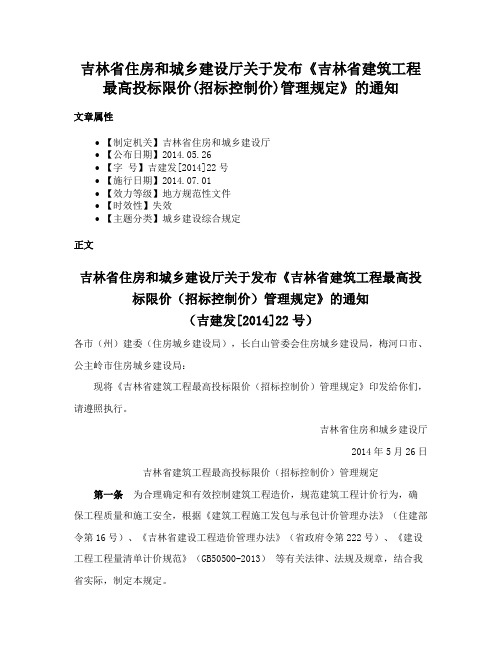 吉林省住房和城乡建设厅关于发布《吉林省建筑工程最高投标限价(招标控制价)管理规定》的通知

文章属性

• 【制定机关】吉林省住房和城乡建设厅
• 【公布日期】2014.05.26
• 【字　号】吉建发[2014]22号
• 【施行日期】2014.07.01
• 【效力等级】地方规范性文件
• 【时效性】失效
• 【主题分类】城乡建设综合规定

正文

吉林省住房和城乡建设厅关于发布《吉林省建筑工程最高投标限价（招标控制价）管理规定》的通知
（吉建发[2014]22号）

各市（州）建委（住房城乡建设局），长白山管委会住房城乡建设局，梅河口市、公主岭市住房城乡建设局：

现将《吉林省建筑工程最高投标限价（招标控制价）管理规定》印发给你们，请遵照执行。

吉林省住房和城乡建设厅

2014年5月26日

吉林省建筑工程最高投标限价（招标控制价）管理规定

第一条　为合理确定和有效控制建筑工程造价，规范建筑工程计价行为，确保工程质量和施工安全，根据《建筑工程施工发包与承包计价管理办法》（住建部令第16号）、《吉林省建设工程造价管理办法》（省政府令第222号）、《建设工程工程量清单计价规范》（GB50500-2013）等有关法律、法规及规章，结合我省实际，制定本规定。